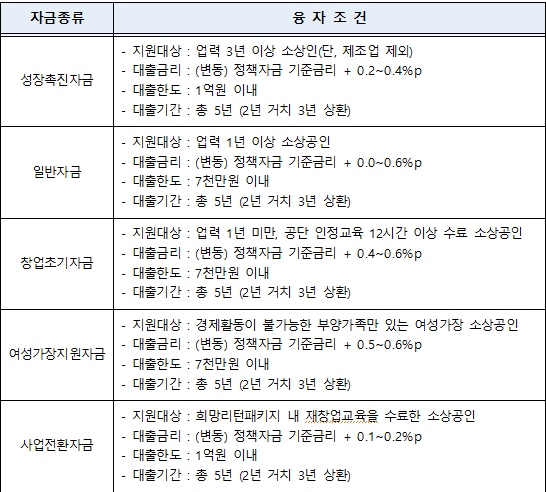 | 자금종류 | 융 자 조 건 |
|---|---|
| 성장촉진자금 | - 지원대상 : 업력 3년 이상 소상인(단, 제조업 제외)<br>- 대출금리 : (변동) 정책자금 기준금리 + 0.2~0.4%p<br>- 대출한도 : 1억원 이내<br>- 대출기간 : 총 5년 (2년 거치 3년 상환) |
| 일반자금 | - 지원대상 : 업력 1년 이상 소상공인<br>- 대출금리 : (변동) 정책자금 기준금리 + 0.0~0.6%p<br>- 대출한도 : 7천만원 이내<br>- 대출기간 : 총 5년 (2년 거치 3년 상환) |
| 창업초기자금 | - 지원대상 : 업력 1년 미만, 공단 인정교육 12시간 이상 수료 소상공인<br>- 대출금리 : (변동) 정책자금 기준금리 + 0.4~0.6%p<br>- 대출한도 : 7천만원 이내<br>- 대출기간 : 총 5년 (2년 거치 3년 상환) |
| 여성가장지원자금 | - 지원대상 : 경제활동이 불가능한 부양가족만 있는 여성가장 소상공인<br>- 대출금리 : (변동) 정책자금 기준금리 + 0.5~0.6%p<br>- 대출한도 : 7천만원 이내<br>- 대출기간 : 총 5년 (2년 거치 3년 상환) |
| 사업전환자금 | - 지원대상 : 희망리턴패키지 내 재창업교육을 수료한 소상공인<br>- 대출금리 : (변동) 정책자금 기준금리 + 0.1~0.2%p<br>- 대출한도 : 1억원 이내<br>- 대출기간 : 총 5년 (2년 거치 3년 상환) |